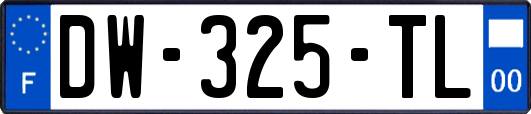 F

DW-325-TL

00